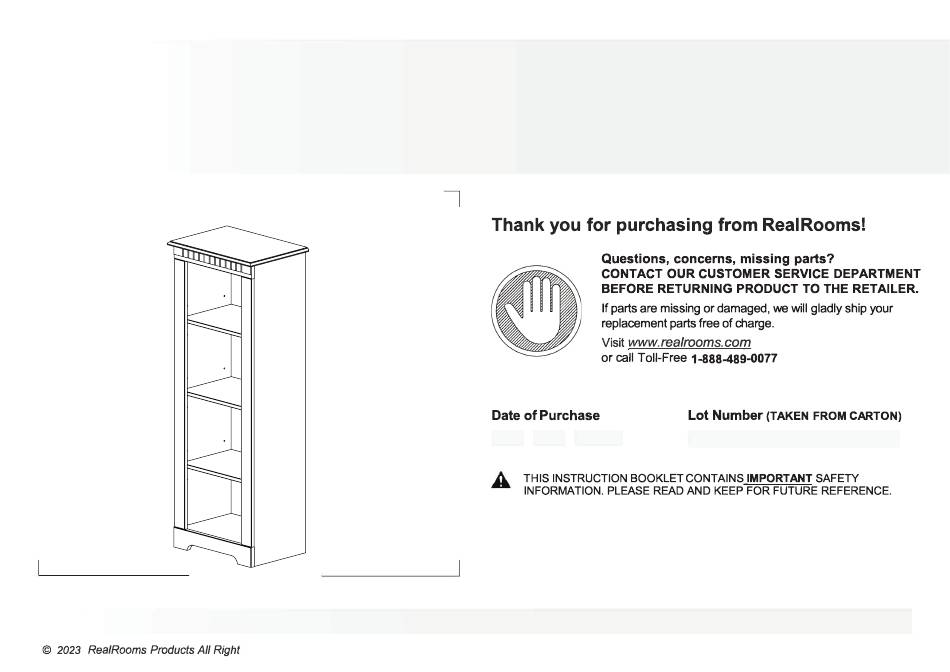 Thank you for purchasing from RealRooms!

Questions, concerns, missing parts?
CONTACT OUR CUSTOMER SERVICE DEPARTMENT BEFORE RETURNING PRODUCT TO THE RETAILER.

If parts are missing or damaged, we will gladly ship your replacement parts free of charge.

Visit www.realrooms.com
or call Toll-Free 1-888-489-0077

Date of Purchase

Lot Number (TAKEN FROM CARTON)

THIS INSTRUCTION BOOKLET CONTAINS IMPORTANT SAFETY INFORMATION. PLEASE READ AND KEEP FOR FUTURE REFERENCE.

© 2023 RealRooms Products All Right